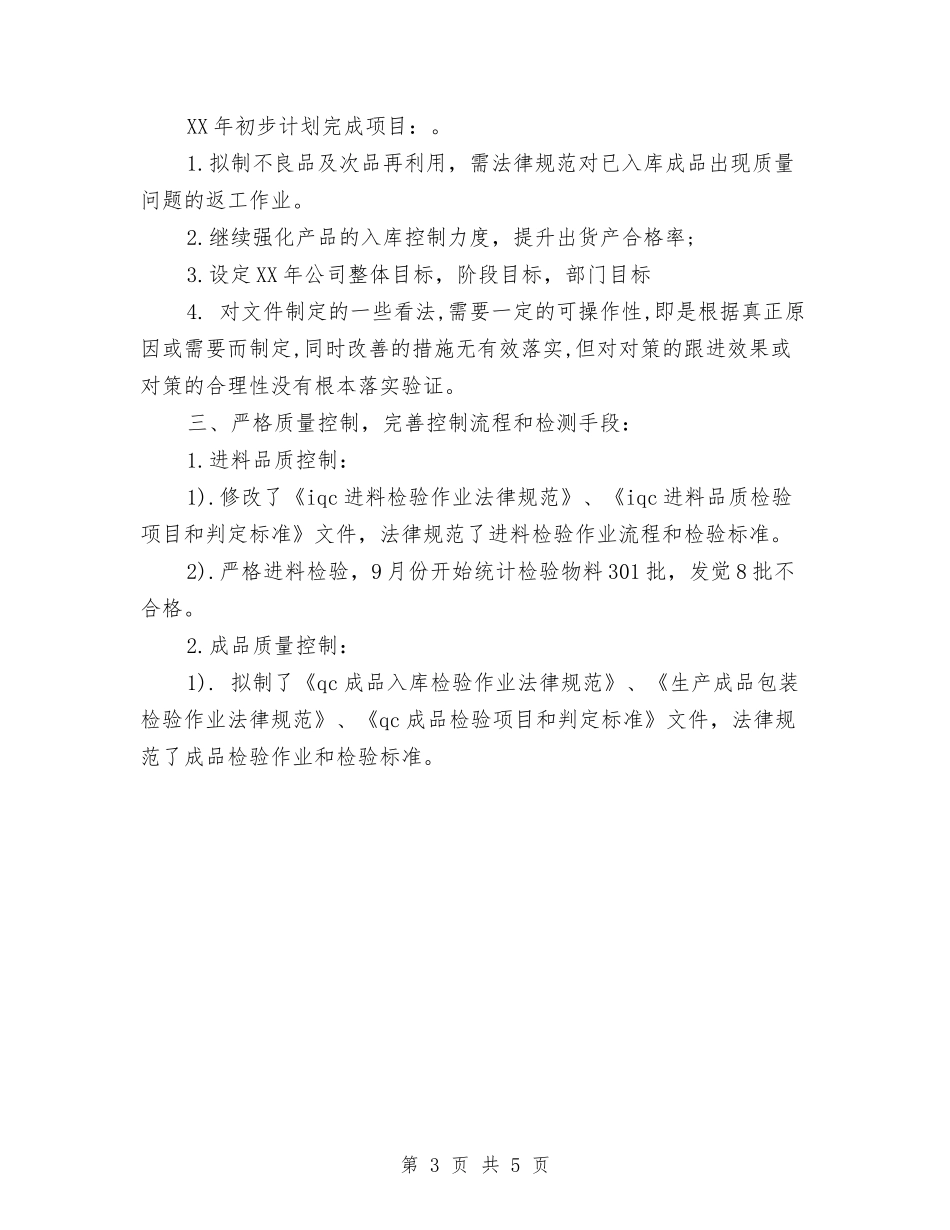 XX年初步计划完成项目：。

1.拟制不良品及次品再利用，需法律规范对已入库成品出现质量问题的返工作业。

2.继续强化产品的入库控制力度，提升出货产合格率；

3.设定XX年公司整体目标，阶段目标，部门目标

4. 对文件制定的一些看法,需要一定的可操作性,即是根据真正原因或需要而制定,同时改善的措施无有效落实,但对对策的跟进效果或对策的合理性没有根本落实验证。

三、严格质量控制，完善控制流程和检测手段：

1.进料品质控制：

1).修改了《iqc进料检验作业法律规范》、《iqc进料品质检验项目和判定标准》文件，法律规范了进料检验作业流程和检验标准。

2).严格进料检验，9月份开始统计检验物料301批，发觉8批不合格。

2.成品质量控制：

1). 拟制了《qc成品入库检验作业法律规范》、《生产成品包装检验作业法律规范》、《qc成品检验项目和判定标准》文件，法律规范了成品检验作业和检验标准。

第 3 页 共 5 页